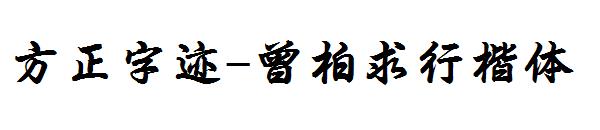 方正字迹-曾柏求行楷体